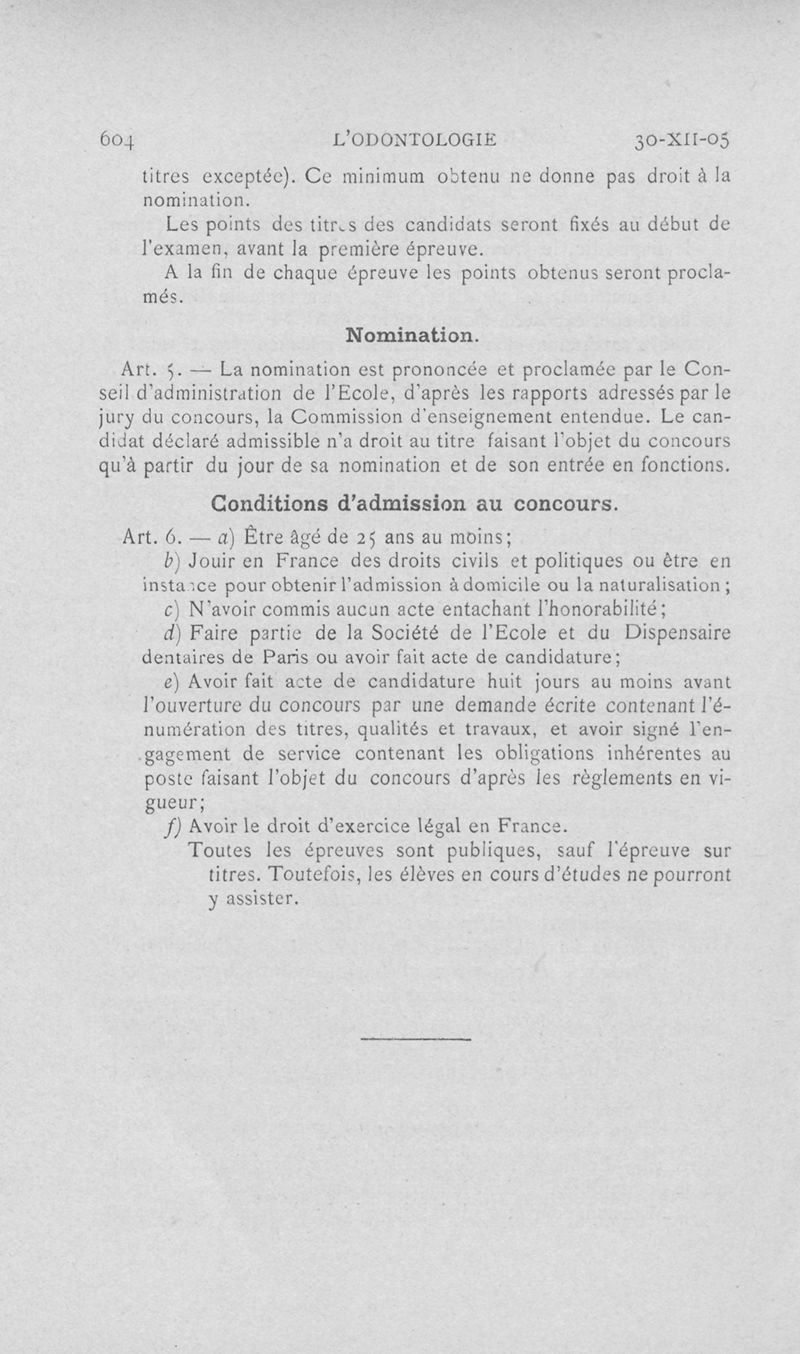 604 L'ODONTOLOGIE 30-XII-05

titres exceptée). Ce minimum obtenu ne donne pas droit à la nomination.

Les points des titres des candidats seront fixés au début de l'examen, avant la première épreuve.

A la fin de chaque épreuve les points obtenus seront proclamés.

Nomination.

Art. 5. — La nomination est prononcée et proclamée par le Conseil d'administration de l'Ecole, d'après les rapports adressés par le jury du concours, la Commission d'enseignement entendue. Le candidat déclaré admissible n'a droit au titre faisant l'objet du concours qu'à partir du jour de sa nomination et de son entrée en fonctions.

Conditions d'admission au concours.

Art. 6. — a) Être âgé de 25 ans au moins;

b) Jouir en France des droits civils et politiques ou être en instance pour obtenir l'admission à domicile ou la naturalisation;

c) N'avoir commis aucun acte entachant l'honorabilité;

d) Faire partie de la Société de l'Ecole et du Dispensaire dentaires de Paris ou avoir fait acte de candidature;

e) Avoir fait acte de candidature huit jours au moins avant l'ouverture du concours par une demande écrite contenant l'énumération des titres, qualités et travaux, et avoir signé l'engagement de service contenant les obligations inhérentes au poste faisant l'objet du concours d'après les règlements en vigueur;

f) Avoir le droit d'exercice légal en France.

Toutes les épreuves sont publiques, sauf l'épreuve sur titres. Toutefois, les élèves en cours d'études ne pourront y assister.